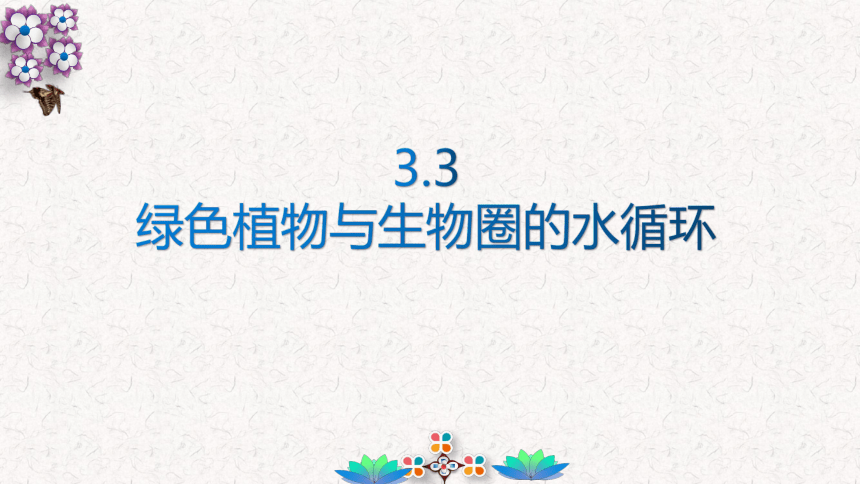 3.3
绿色植物与生物圈的水循环